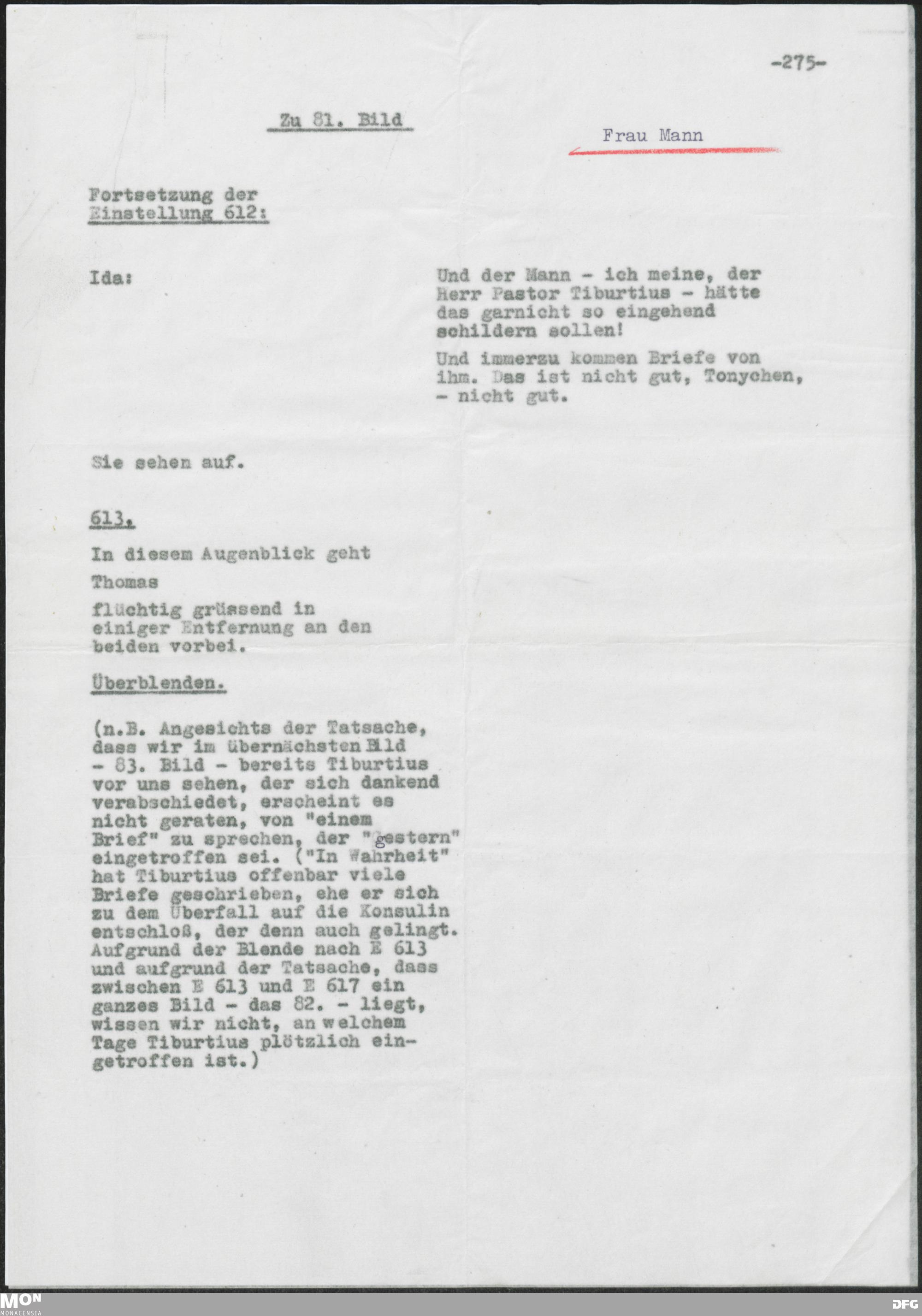 -275-

Zu 81. Bild

Frau Mann

Fortsetzung der Einstellung 612:

Ida:

Und der Mann - ich meine, der Herr Pastor Tiburtius - hätte das garnicht so eingehend schildern sollen!

Und immerzu kommen Briefe von ihm. Das ist nicht gut, Tonychen, - nicht gut.

Sie sehen auf.

613.

In diesem Augenblick geht

Thomas

flüchtig grüssend in einiger Entfernung an den beiden vorbei.

Überblenden.

(n.B. Angesichts der Tatsache, dass wir im übernächsten Bild - 83. Bild - bereits Tiburtius vor uns sehen, der sich dankend verabschiedet, erscheint es nicht geraten, von "einem Brief" zu sprechen, der "gestern" eingetroffen sei. ("In Wahrheit" hat Tiburtius offenbar viele Briefe geschrieben, ehe er sich zu dem Überfall auf die Konsulin entschloß, der denn auch gelingt. Aufgrund der Blende nach E 613 und aufgrund der Tatsache, dass zwischen E 613 und E 617 ein ganzes Bild - das 82. - liegt, wissen wir nicht, an welchem Tage Tiburtius plötzlich eingetroffen ist.)

MON
MONACENSIA

DFG